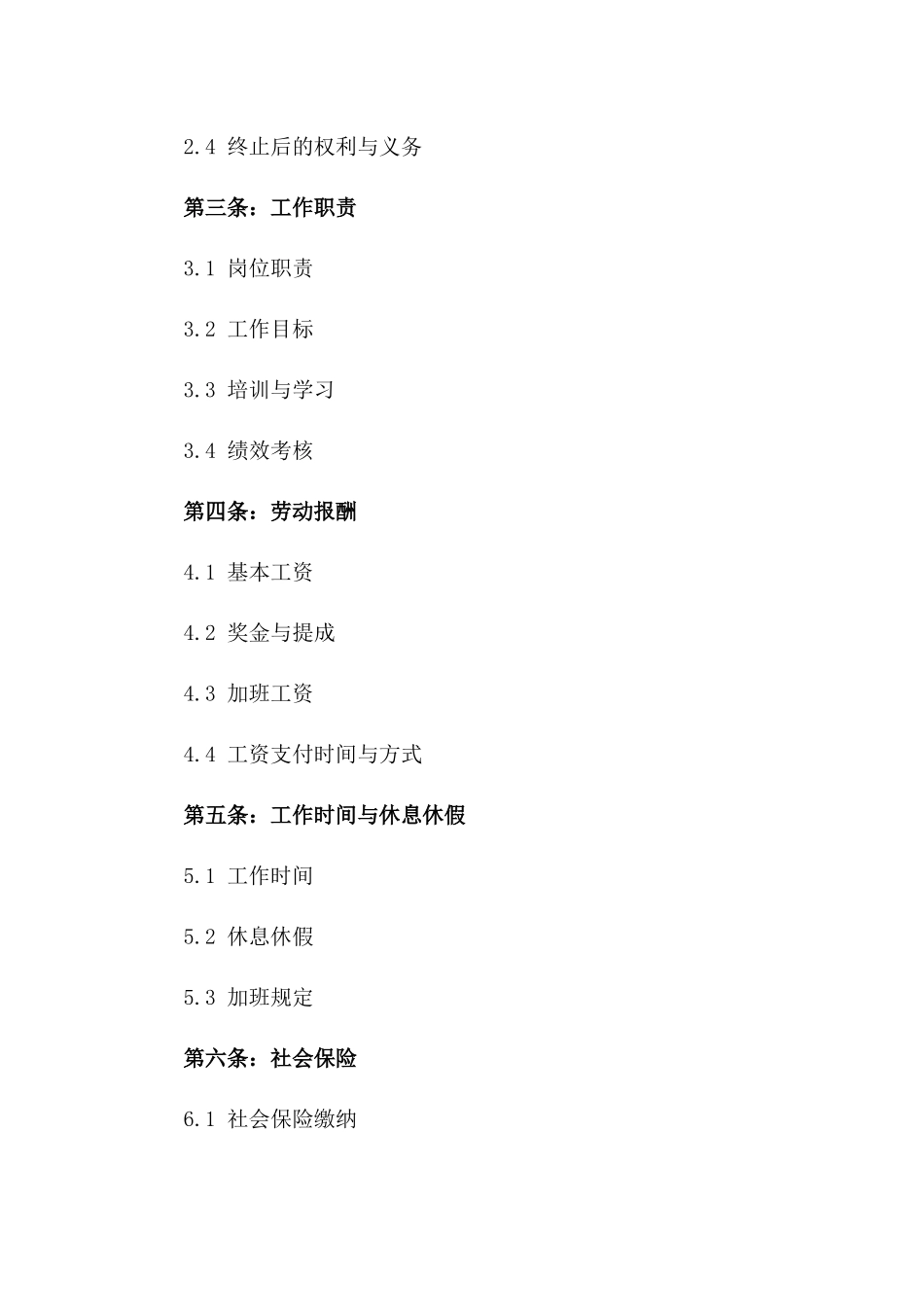 2.4 终止后的权利与义务

第三条：工作职责

3.1 岗位职责

3.2 工作目标

3.3 培训与学习

3.4 绩效考核

第四条：劳动报酬

4.1 基本工资

4.2 奖金与提成

4.3 加班工资

4.4 工资支付时间与方式

第五条：工作时间与休息休假

5.1 工作时间

5.2 休息休假

5.3 加班规定

第六条：社会保险

6.1 社会保险缴纳